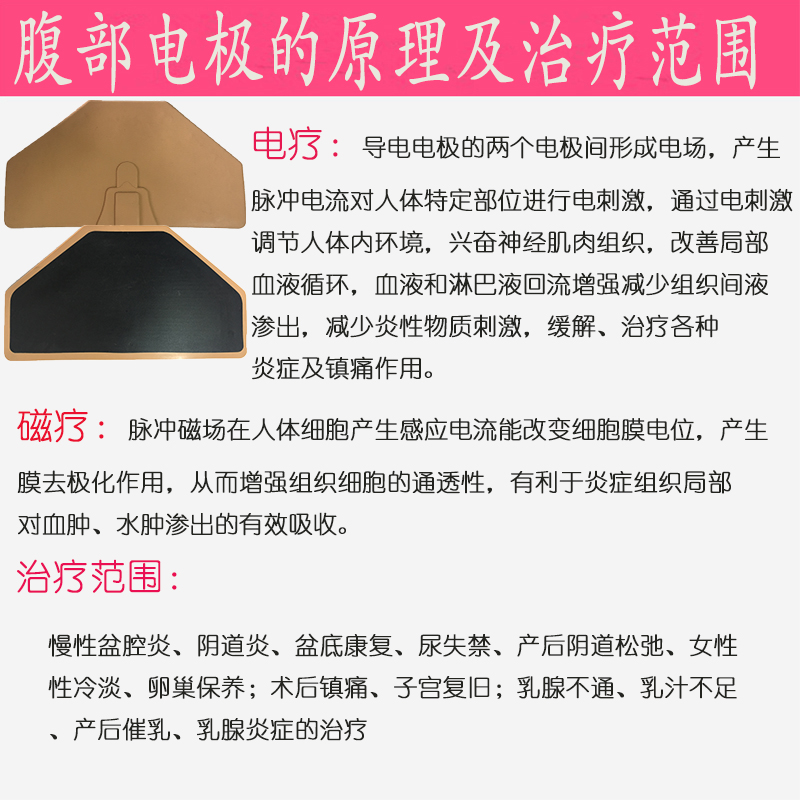 腹部电极的原理及治疗范围

电疗：导电电极的两个电极间形成电场，产生脉冲电流对人体特定部位进行电刺激，通过电刺激调节人体内环境，兴奋神经肌肉组织，改善局部血液循环，血液和淋巴液回流增强减少组织间液渗出，减少炎性物质刺激，缓解、治疗各种炎症及镇痛作用。

磁疗：脉冲磁场在人体细胞产生感应电流能改变细胞膜电位，产生膜去极化作用，从而增强组织细胞的通透性，有利于炎症组织局部对血肿、水肿渗出的有效吸收。

治疗范围：

慢性盆腔炎、阴道炎、盆底康复、尿失禁、产后阴道松弛、女性性冷淡、卵巢保养；术后镇痛、子宫复旧；乳腺不通、乳汁不足、产后催乳、乳腺炎症的治疗